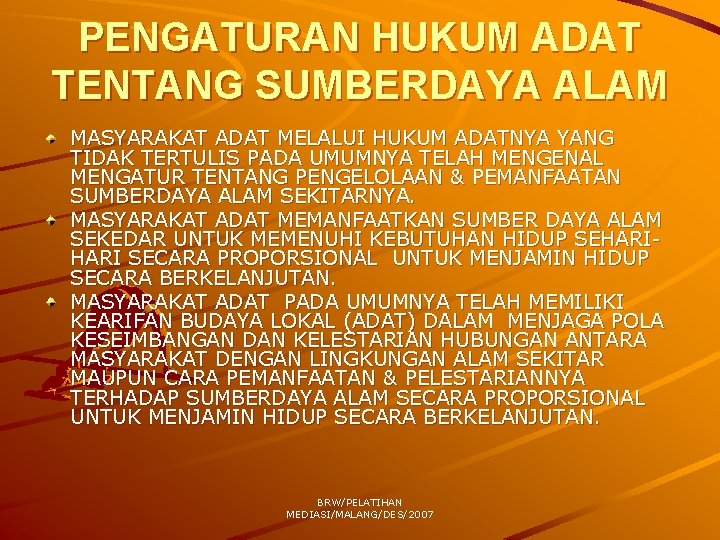 PENGATURAN HUKUM ADAT TENTANG SUMBERDAYA ALAM

MASYARAKAT ADAT MELALUI HUKUM ADATNYA YANG TIDAK TERTULIS PADA UMUMNYA TELAH MENGENAL MENGATUR TENTANG PENGELOLAAN & PEMANFAATAN SUMBERDAYA ALAM SEKITARNYA.

MASYARAKAT ADAT MEMANFAATKAN SUMBER DAYA ALAM SEKEDAR UNTUK MEMENUHI KEBUTUHAN HIDUP SEHARI-HARI SECARA PROPORSIONAL UNTUK MENJAMIN HIDUP SECARA BERKELANJUTAN.

MASYARAKAT ADAT PADA UMUMNYA TELAH MEMILIKI KEARIFAN BUDAYA LOKAL (ADAT) DALAM MENJAGA POLA KESEIMBANGAN DAN KELESTARIAN HUBUNGAN ANTARA MASYARAKAT DENGAN LINGKUNGAN ALAM SEKITAR MAUPUN CARA PEMANFAATAN & PELESTARIANNYA TERHADAP SUMBERDAYA ALAM SECARA PROPORSIONAL UNTUK MENJAMIN HIDUP SECARA BERKELANJUTAN.

BRW/PELATIHAN MEDIASI/MALANG/DES/2007